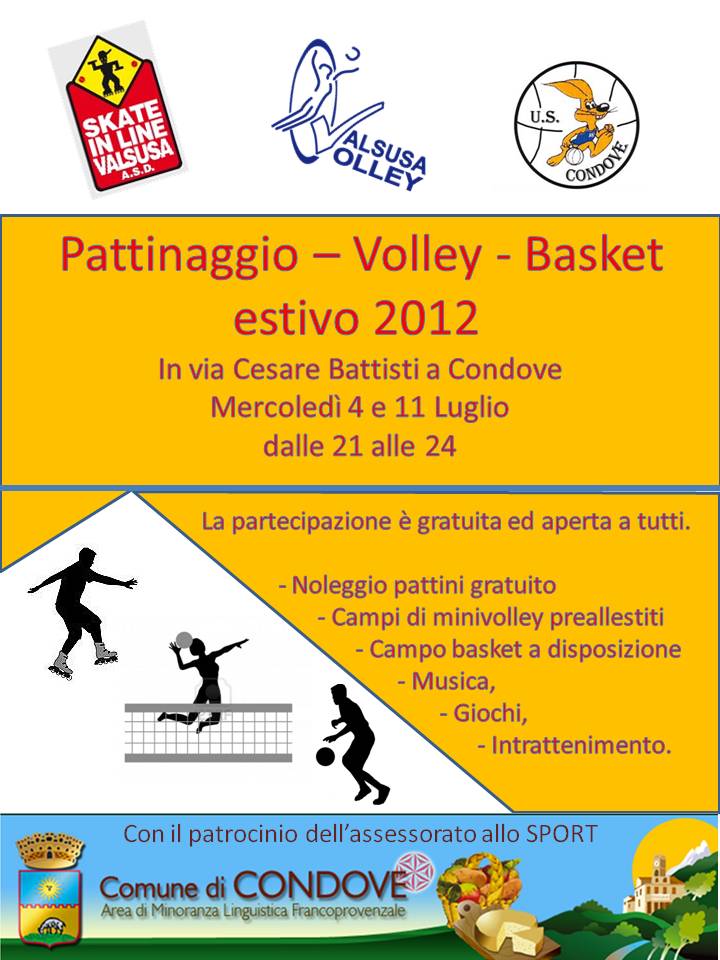 SKATE IN LINE VALSUSA A.S.D.

VALSUSA VOLLEY

U.S. CONDOVE

Pattinaggio – Volley - Basket estivo 2012

In via Cesare Battisti a Condove
Mercoledì 4 e 11 Luglio
dalle 21 alle 24

La partecipazione è gratuita ed aperta a tutti.

- Noleggio pattini gratuito
- Campi di minivolley preallestiti
- Campo basket a disposizione
- Musica,
- Giochi,
- Intrattenimento.

Con il patrocinio dell'assessorato allo SPORT

Comune di CONDOVE
Area di Minoranza Linguistica Francoprovenzale